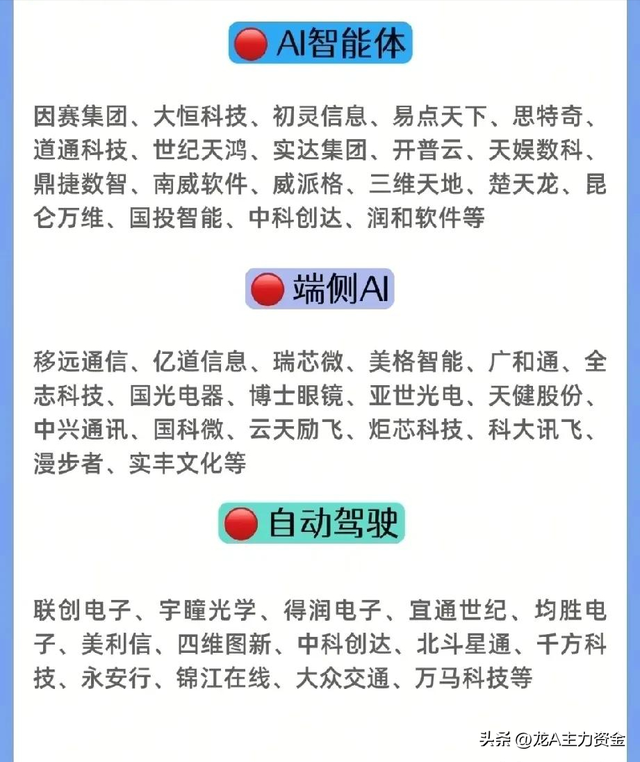 AI智能体

因赛集团、大恒科技、初灵信息、易点天下、思特奇、道通科技、世纪天鸿、实达集团、开普云、天娱数科、鼎捷数智、南威软件、威派格、三维天地、楚天龙、昆仑万维、国投智能、中科创达、润和软件等

端侧AI

移远通信、亿道信息、瑞芯微、美格智能、广和通、全志科技、国光电器、博士眼镜、亚世光电、天健股份、中兴通讯、国科微、云天励飞、炬芯科技、科大讯飞、漫步者、实丰文化等

自动驾驶

联创电子、宇瞳光学、得润电子、宜通世纪、均胜电子、美利信、四维图新、中科创达、北斗星通、千方科技、永安行、锦江在线、大众交通、万马科技等

头条 @龙A主力资金